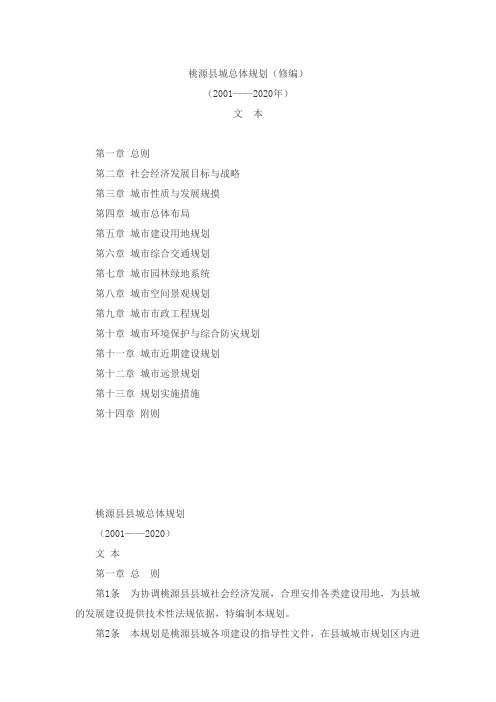 桃源县城总体规划（修编）

（2001——2020年）

文　本

第一章 总则

第二章 社会经济发展目标与战略

第三章 城市性质与发展规摸

第四章 城市总体布局

第五章 城市建设用地规划

第六章 城市综合交通规划

第七章 城市园林绿地系统

第八章 城市空间景观规划

第九章 城市市政工程规划

第十章 城市环境保护与综合防灾规划

第十一章 城市近期建设规划

第十二章 城市远景规划

第十三章 规划实施措施

第十四章 附则

桃源县县城总体规划

（2001——2020）

文 本

第一章 总 则

第1条　为协调桃源县县城社会经济发展，合理安排各类建设用地，为县城的发展建设提供技术性法规依据，特编制本规划。

第2条　本规划是桃源县城各项建设的指导性文件，在县城城市规划区内进